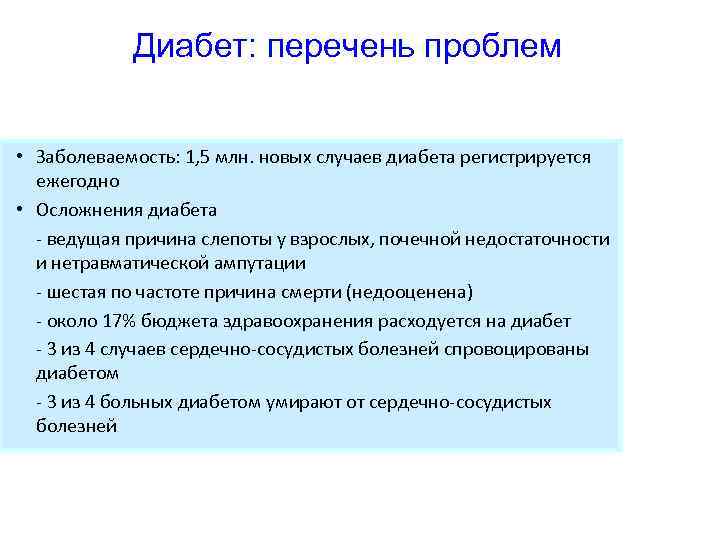 Диабет: перечень проблем

• Заболеваемость: 1,5 млн. новых случаев диабета регистрируется ежегодно

• Осложнения диабета

- ведущая причина слепоты у взрослых, почечной недостаточности и нетравматической ампутации

- шестая по частоте причина смерти (недооценена)

- около 17% бюджета здравоохранения расходуется на диабет

- 3 из 4 случаев сердечно-сосудистых болезней спровоцированы диабетом

- 3 из 4 больных диабетом умирают от сердечно-сосудистых болезней